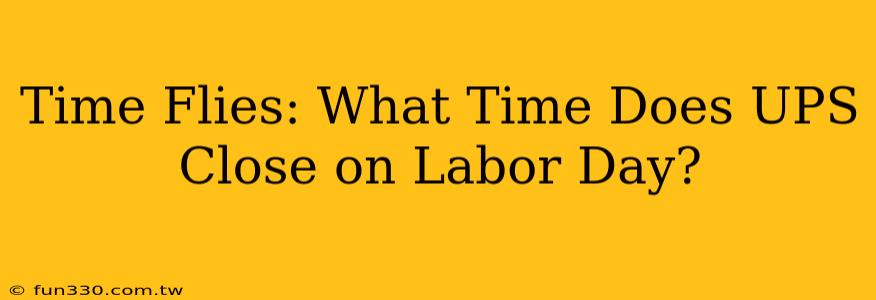 Time Flies: What Time Does UPS Close on Labor Day?

© fun330.com.tw